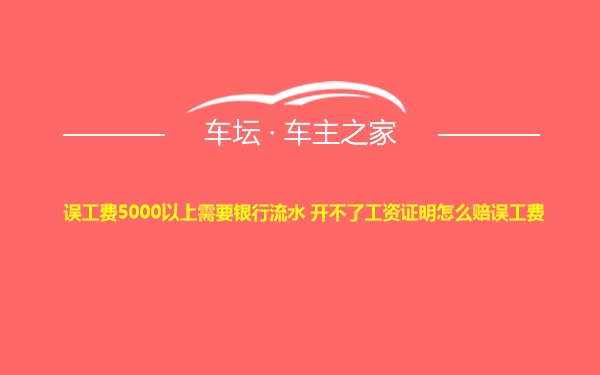 车坛 · 车主之家

误工费5000以上需要银行流水 开不了工资证明怎么赔误工费